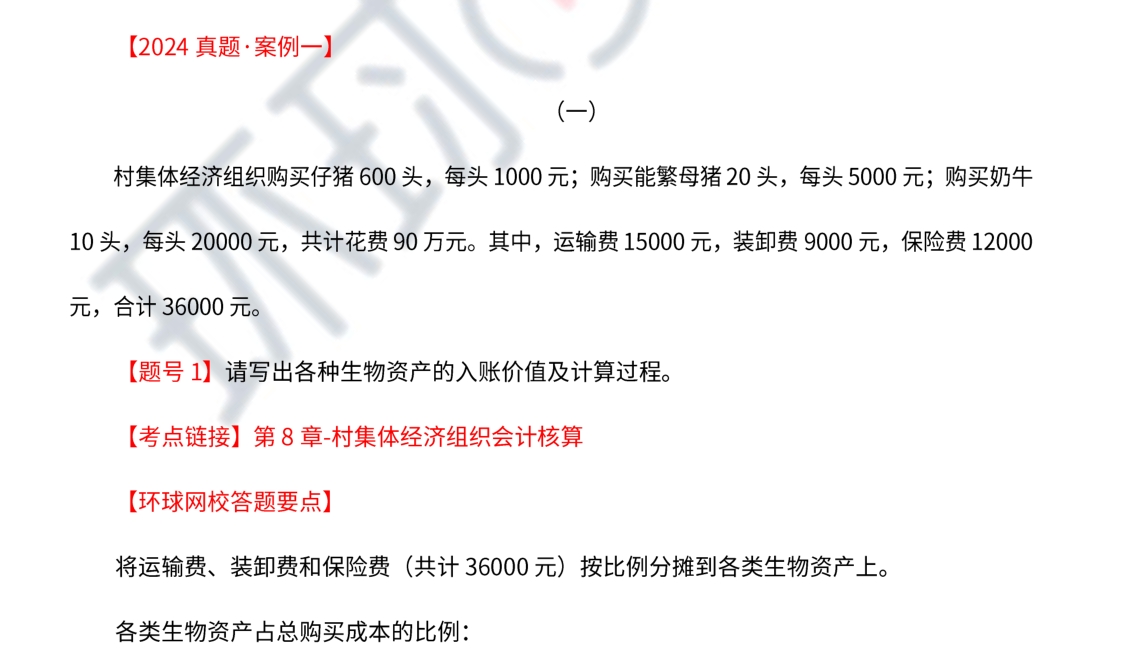 【2024 真题·案例一】

（一）

村集体经济组织购买仔猪 600 头，每头 1000 元；购买能繁母猪 20 头，每头 5000 元；购买奶牛 10 头，每头 20000 元，共计花费 90 万元。其中，运输费 15000 元，装卸费 9000 元，保险费 12000 元，合计 36000 元。

【题号 1】请写出各种生物资产的入账价值及计算过程。

【考点链接】第 8 章-村集体经济组织会计核算

【环球网校答题要点】

将运输费、装卸费和保险费（共计 36000 元）按比例分摊到各类生物资产上。

各类生物资产占总购买成本的比例：